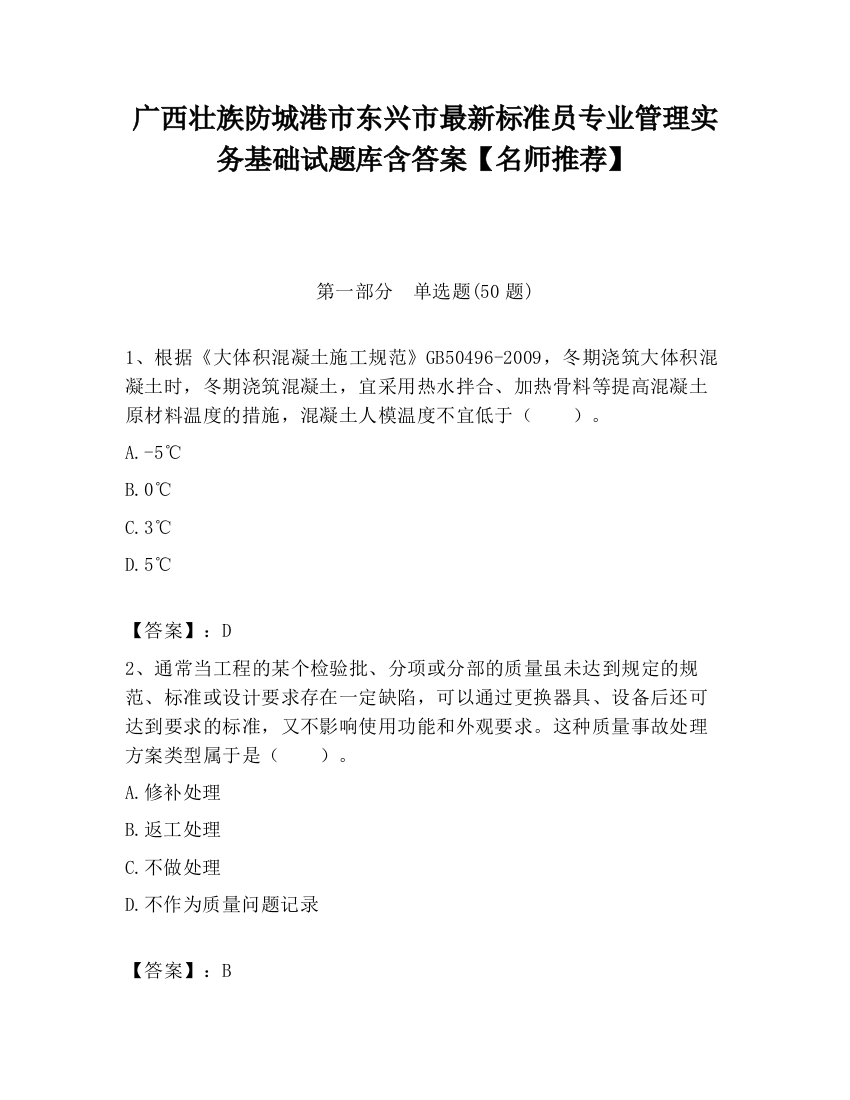 广西壮族防城港市东兴市最新标准员专业管理实务基础试题库含答案【名师推荐】

第一部分　单选题(50 题)

1、根据《大体积混凝土施工规范》GB50496-2009，冬期浇筑大体积混凝土时，冬期浇筑混凝土，宜采用热水拌合、加热骨料等提高混凝土原材料温度的措施，混凝土人模温度不宜低于（　　）。

A.-5℃

B.0℃

C.3℃

D.5℃

【答案】：D

2、通常当工程的某个检验批、分项或分部的质量虽未达到规定的规范、标准或设计要求存在一定缺陷，可以通过更换器具、设备后还可达到要求的标准，又不影响使用功能和外观要求。这种质量事故处理方案类型属于是（　　）。

A.修补处理

B.返工处理

C.不做处理

D.不作为质量问题记录

【答案】：B